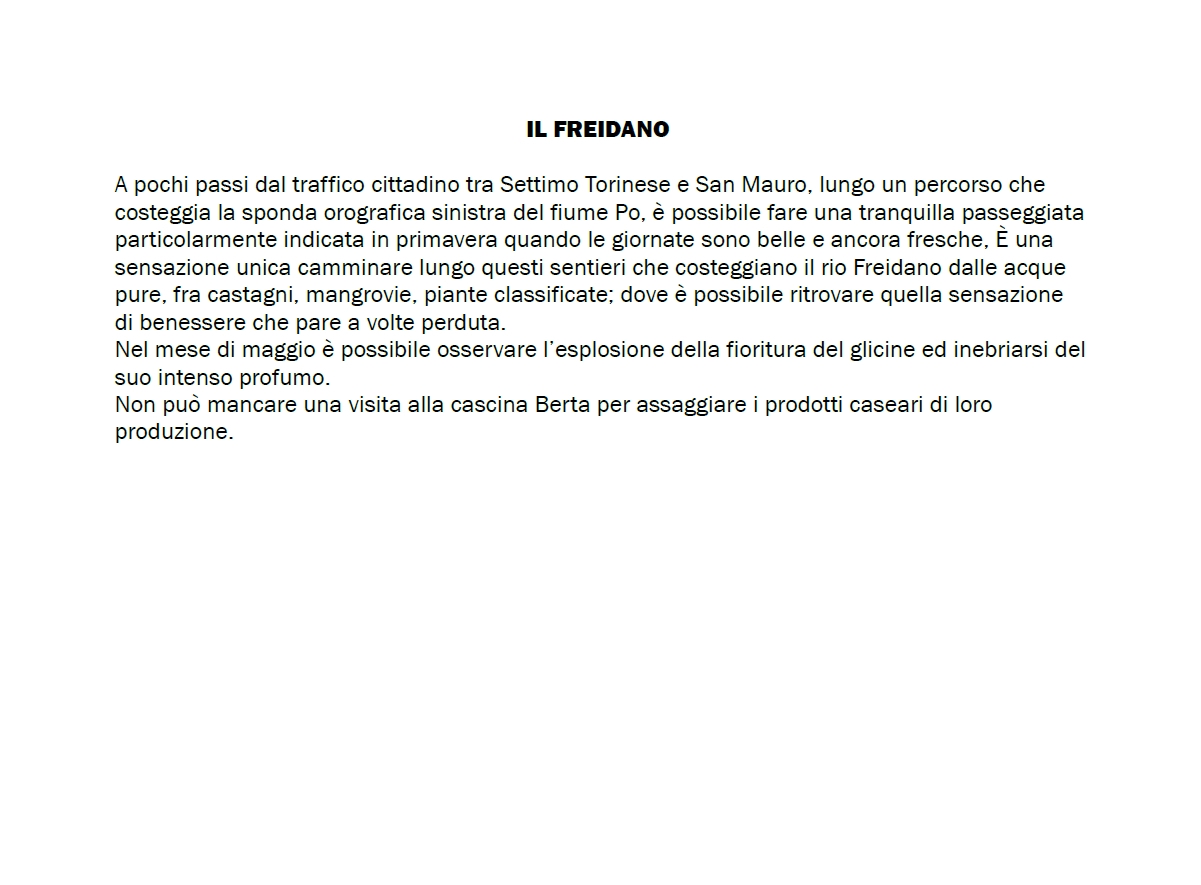 IL FREIDANO

A pochi passi dal traffico cittadino tra Settimo Torinese e San Mauro, lungo un percorso che costeggia la sponda orografica sinistra del fiume Po, è possibile fare una tranquilla passeggiata particolarmente indicata in primavera quando le giornate sono belle e ancora fresche, È una sensazione unica camminare lungo questi sentieri che costeggiano il rio Freidano dalle acque pure, fra castagni, mangrovie, piante classificate; dove è possibile ritrovare quella sensazione di benessere che pare a volte perduta.
Nel mese di maggio è possibile osservare l'esplosione della fioritura del glicine ed inebriarsi del suo intenso profumo.
Non può mancare una visita alla cascina Berta per assaggiare i prodotti caseari di loro produzione.